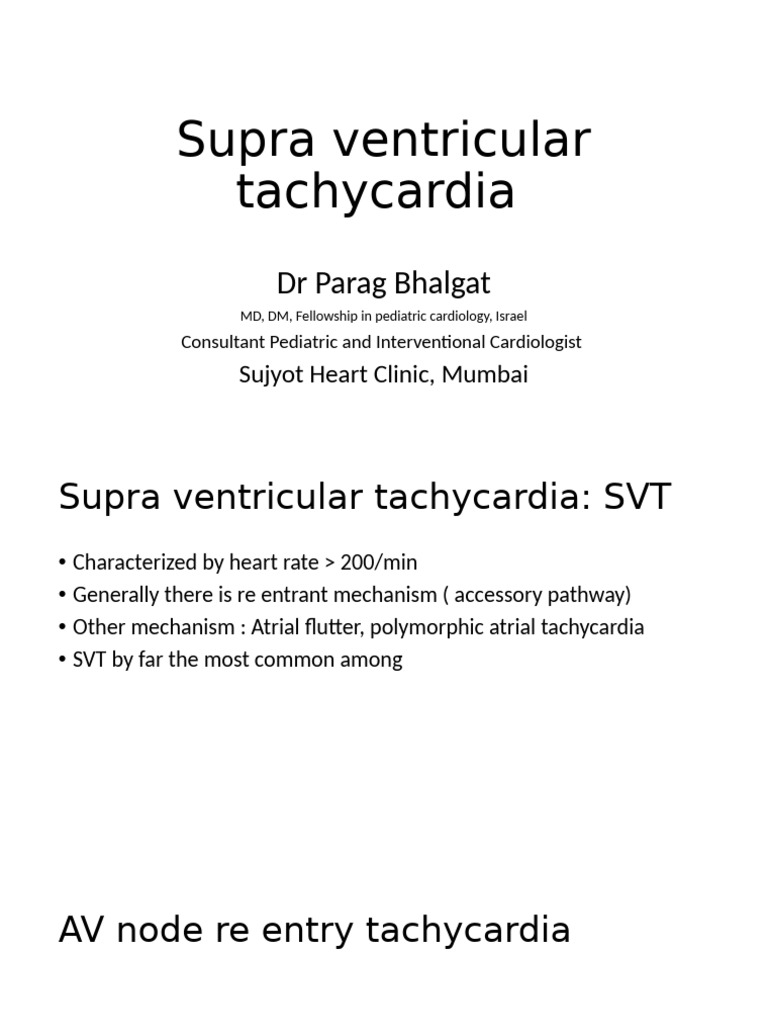 Supra ventricular tachycardia

Dr Parag Bhalgat

MD, DM, Fellowship in pediatric cardiology, Israel

Consultant Pediatric and Interventional Cardiologist

Sujyot Heart Clinic, Mumbai

Supra ventricular tachycardia: SVT

• Characterized by heart rate > 200/min
• Generally there is re entrant mechanism ( accessory pathway)
• Other mechanism : Atrial flutter, polymorphic atrial tachycardia
• SVT by far the most common among

AV node re entry tachycardia